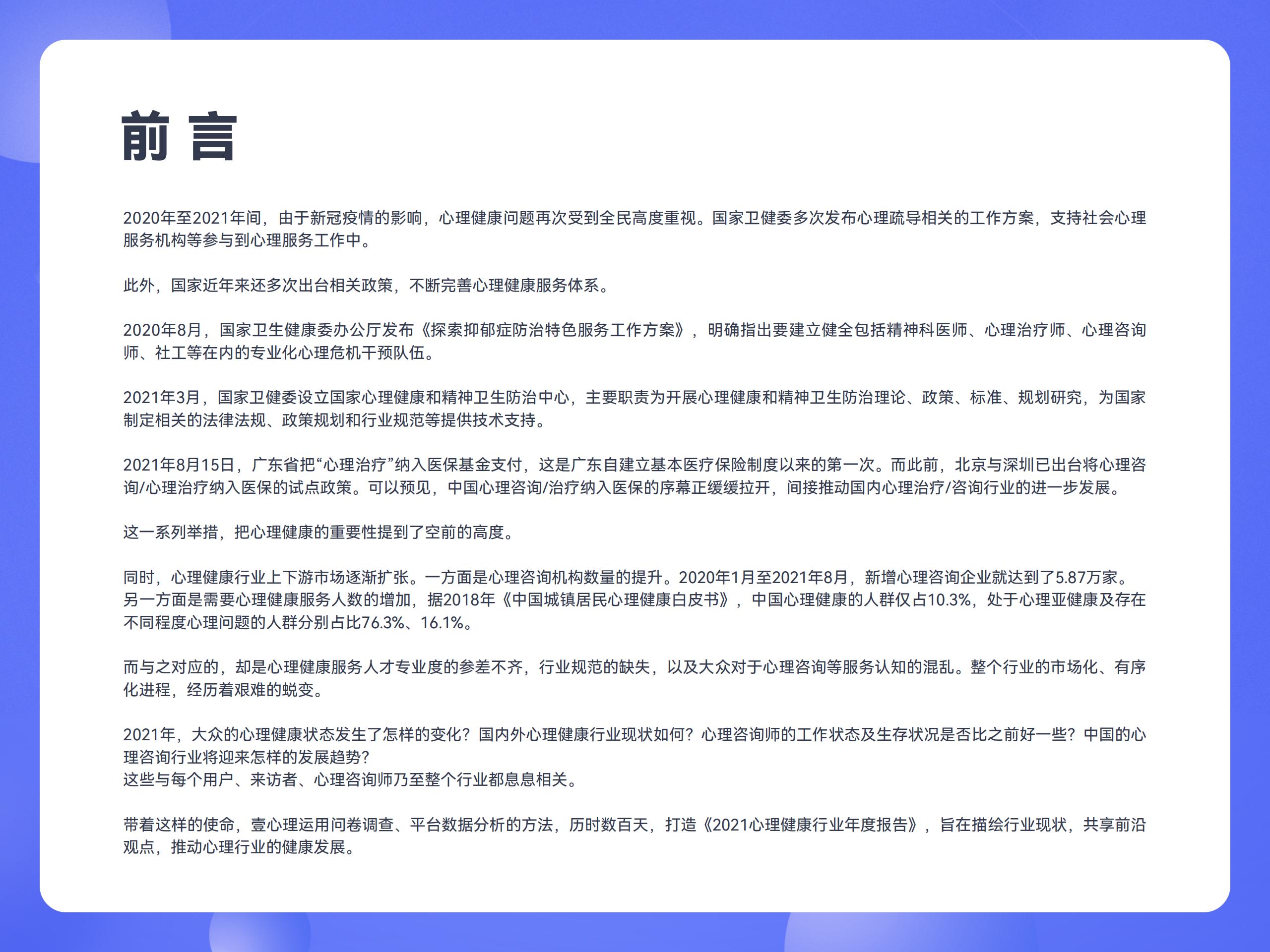 前 言

2020年至2021年间，由于新冠疫情的影响，心理健康问题再次受到全民高度重视。国家卫健委多次发布心理疏导相关的工作方案，支持社会心理服务机构等参与到心理服务工作中。

此外，国家近年来还多次出台相关政策，不断完善心理健康服务体系。

2020年8月，国家卫生健康委办公厅发布《探索抑郁症防治特色服务工作方案》，明确指出要建立健全包括精神科医师、心理治疗师、心理咨询师、社工等在内的专业化心理危机干预队伍。

2021年3月，国家卫健委设立国家心理健康和精神卫生防治中心，主要职责为开展心理健康和精神卫生防治理论、政策、标准、规划研究，为国家制定相关的法律法规、政策规划和行业规范等提供技术支持。

2021年8月15日，广东省把“心理治疗”纳入医保基金支付，这是广东自建立基本医疗保险制度以来的第一次。而此前，北京与深圳已出台将心理咨询/心理治疗纳入医保的试点政策。可以预见，中国心理咨询/治疗纳入医保的序幕正缓缓拉开，间接推动国内心理治疗/咨询行业的进一步发展。

这一系列举措，把心理健康的重要性提到了空前的高度。

同时，心理健康行业上下游市场逐渐扩张。一方面是心理咨询机构数量的提升。2020年1月至2021年8月，新增心理咨询企业就达到了5.87万家。另一方面是需要心理健康服务人数的增加，据2018年《中国城镇居民心理健康白皮书》，中国心理健康的人群仅占10.3%，处于心理亚健康及存在不同程度心理问题的人群分别占比76.3%、16.1%。

而与之对应的，却是心理健康服务人才专业度的参差不齐，行业规范的缺失，以及大众对于心理咨询等服务认知的混乱。整个行业的市场化、有序化进程，经历着艰难的蜕变。

2021年，大众的心理健康状态发生了怎样的变化？国内外心理健康行业现状如何？心理咨询师的工作状态及生存状况是否比之前好一些？中国的心理咨询行业将迎来怎样的发展趋势?
这些与每个用户、来访者、心理咨询师乃至整个行业都息息相关。

带着这样的使命，壹心理运用问卷调查、平台数据分析的方法，历时数百天，打造《2021心理健康行业年度报告》，旨在描绘行业现状，共享前沿观点，推动心理行业的健康发展。